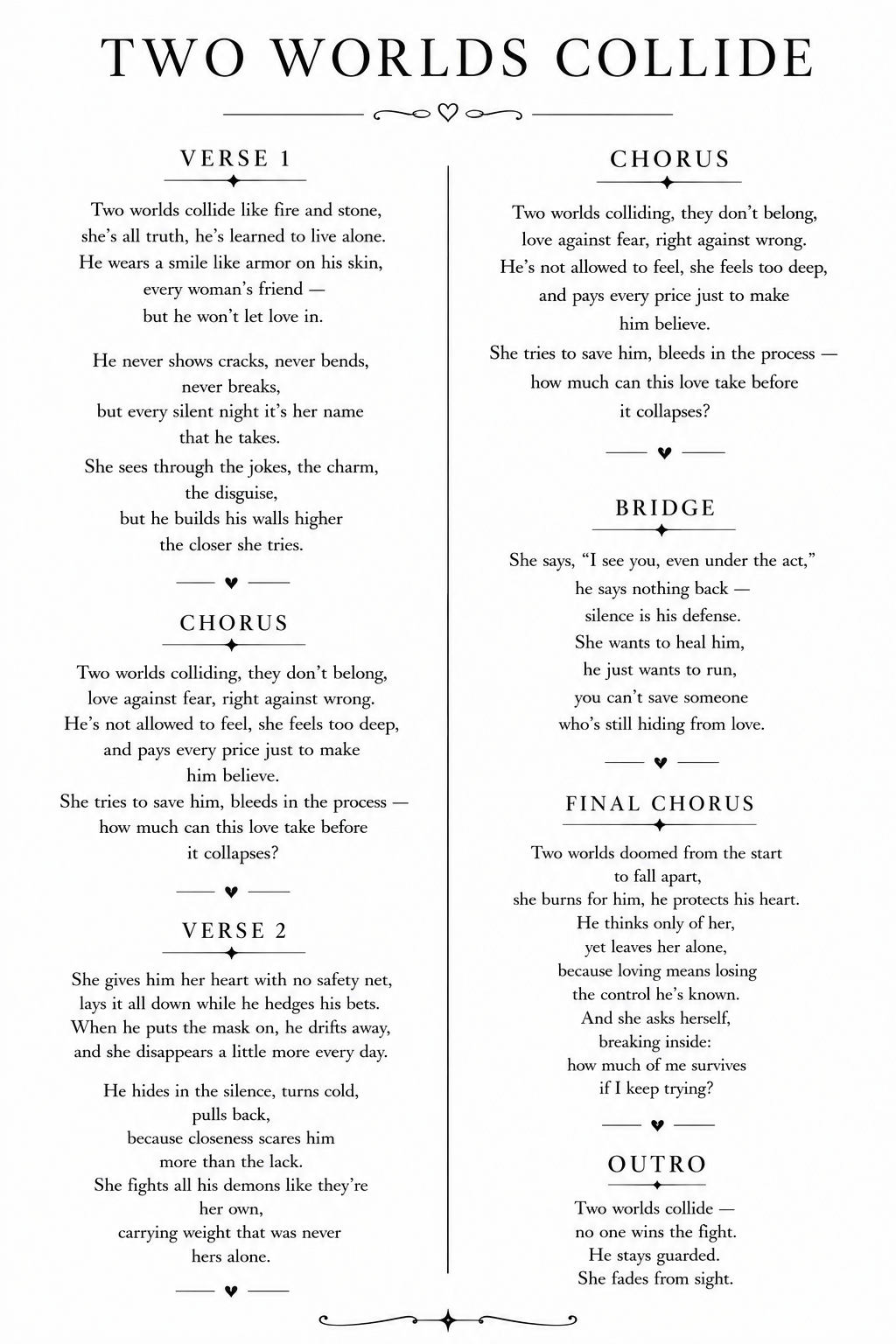 TWO WORLDS COLLIDE

VERSE 1

Two worlds collide like fire and stone, she's all truth, he's learned to live alone. He wears a smile like armor on his skin, every woman's friend — but he won't let love in.

He never shows cracks, never bends, never breaks, but every silent night it's her name that he takes. She sees through the jokes, the charm, the disguise, but he builds his walls higher the closer she tries.

CHORUS

Two worlds colliding, they don't belong, love against fear, right against wrong. He's not allowed to feel, she feels too deep, and pays every price just to make him believe. She tries to save him, bleeds in the process — how much can this love take before it collapses?

VERSE 2

She gives him her heart with no safety net, lays it all down while he hedges his bets. When he puts the mask on, he drifts away, and she disappears a little more every day.

He hides in the silence, turns cold, pulls back, because closeness scares him more than the lack. She fights all his demons like they're her own, carrying weight that was never hers alone.

CHORUS

Two worlds colliding, they don't belong, love against fear, right against wrong. He's not allowed to feel, she feels too deep, and pays every price just to make him believe. She tries to save him, bleeds in the process — how much can this love take before it collapses?

BRIDGE

She says, "I see you, even under the act," he says nothing back — silence is his defense. She wants to heal him, he just wants to run, you can't save someone who's still hiding from love.

FINAL CHORUS

Two worlds doomed from the start to fall apart, she burns for him, he protects his heart. He thinks only of her, yet leaves her alone, because loving means losing the control he's known. And she asks herself, breaking inside: how much of me survives if I keep trying?

OUTRO

Two worlds collide — no one wins the fight. He stays guarded. She fades from sight.